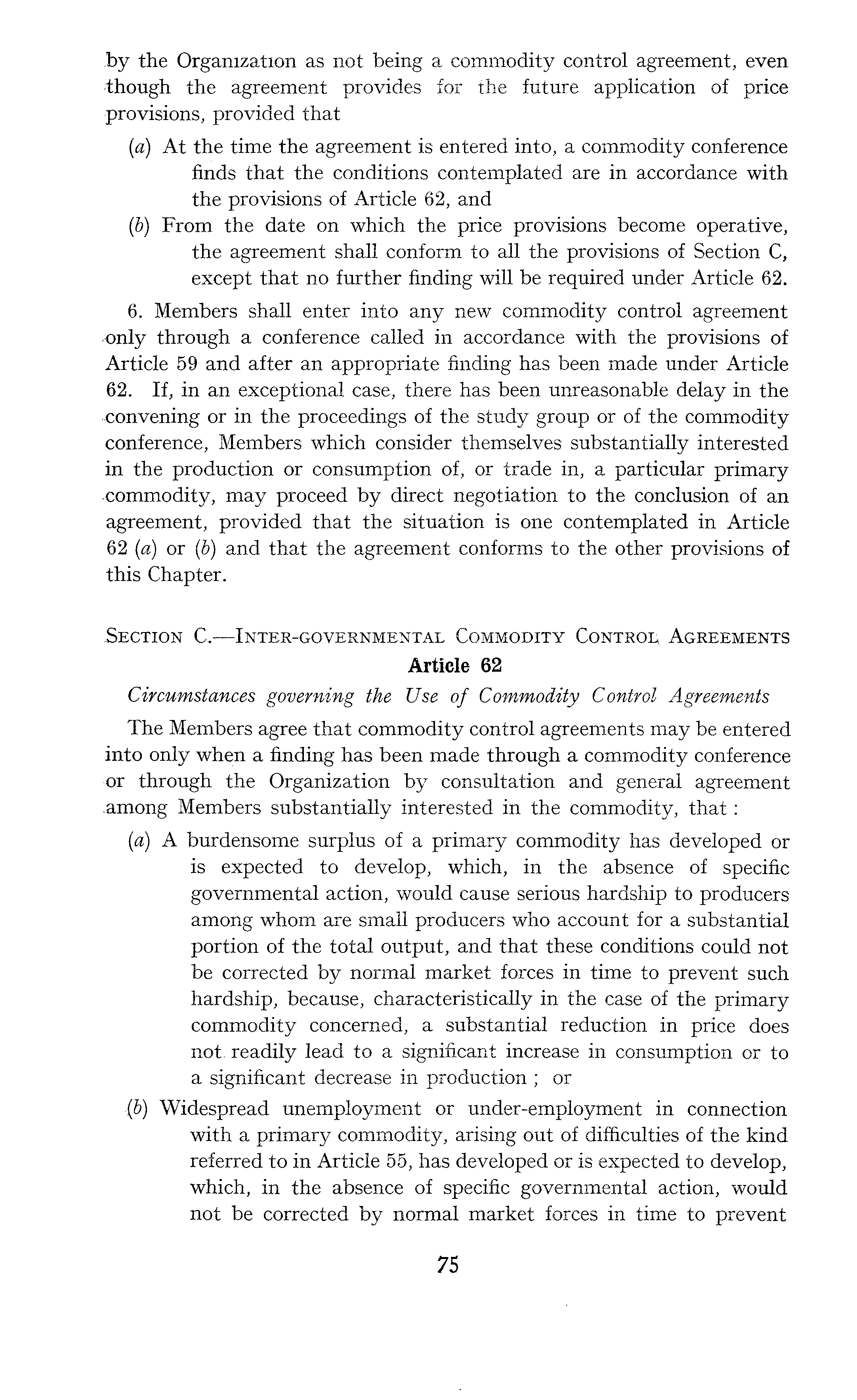 by the Organization as not being a commodity control agreement, even though the agreement provides for the future application of price provisions, provided that

(a) At the time the agreement is entered into, a commodity conference finds that the conditions contemplated are in accordance with the provisions of Article 62, and

(b) From the date on which the price provisions become operative, the agreement shall conform to all the provisions of Section C, except that no further finding will be required under Article 62.

6. Members shall enter into any new commodity control agreement only through a conference called in accordance with the provisions of Article 59 and after an appropriate finding has been made under Article 62. If, in an exceptional case, there has been unreasonable delay in the convening or in the proceedings of the study group or of the commodity conference, Members which consider themselves substantially interested in the production or consumption of, or trade in, a particular primary commodity, may proceed by direct negotiation to the conclusion of an agreement, provided that the situation is one contemplated in Article 62 (a) or (b) and that the agreement conforms to the other provisions of this Chapter.

SECTION C.—INTER-GOVERNMENTAL COMMODITY CONTROL AGREEMENTS

Article 62

Circumstances governing the Use of Commodity Control Agreements

The Members agree that commodity control agreements may be entered into only when a finding has been made through a commodity conference or through the Organization by consultation and general agreement among Members substantially interested in the commodity, that :

(a) A burdensome surplus of a primary commodity has developed or is expected to develop, which, in the absence of specific governmental action, would cause serious hardship to producers among whom are small producers who account for a substantial portion of the total output, and that these conditions could not be corrected by normal market forces in time to prevent such hardship, because, characteristically in the case of the primary commodity concerned, a substantial reduction in price does not readily lead to a significant increase in consumption or to a significant decrease in production ; or

(b) Widespread unemployment or under-employment in connection with a primary commodity, arising out of difficulties of the kind referred to in Article 55, has developed or is expected to develop, which, in the absence of specific governmental action, would not be corrected by normal market forces in time to prevent

75